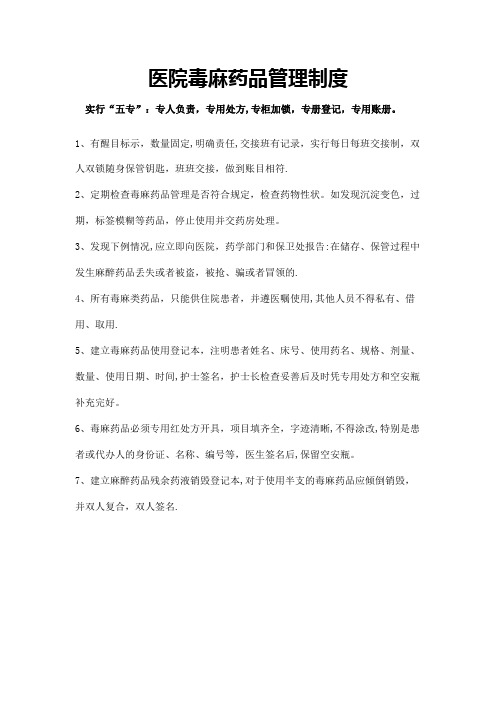 医院毒麻药品管理制度

实行“五专”：专人负责，专用处方，专柜加锁，专册登记，专用账册。

1、有醒目标示，数量固定，明确责任，交接班有记录，实行每日每班交接制，双人双锁随身保管钥匙，班班交接，做到账目相符.

2、定期检查毒麻药品管理是否符合规定，检查药物性状。如发现沉淀变色，过期，标签模糊等药品，停止使用并交药房处理。

3、发现下例情况，应立即向医院，药学部门和保卫处报告：在储存、保管过程中发生麻醉药品丢失或者被盗，被抢、骗或者冒领的.

4、所有毒麻类药品，只能供住院患者，并遵医嘱使用，其他人员不得私有、借用、取用.

5、建立毒麻药品使用登记本，注明患者姓名、床号、使用药名、规格、剂量、数量、使用日期、时间，护士签名，护士长检查妥善后及时凭专用处方和空安瓶补充完好。

6、毒麻药品必须专用红处方开具，项目填齐全，字迹清晰，不得涂改，特别是患者或代办人的身份证、名称、编号等，医生签名后，保留空安瓶。

7、建立麻醉药品残余药液销毁登记本，对于使用半支的毒麻药品应倾倒销毁，并双人复合，双人签名.